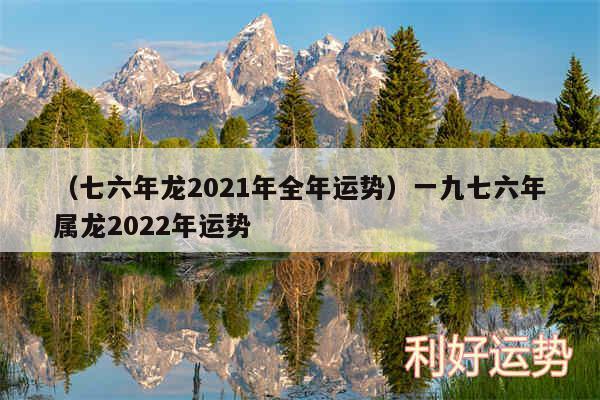 （七六年龙2021年全年运势）一九七六年属龙2022年运势

利好运势